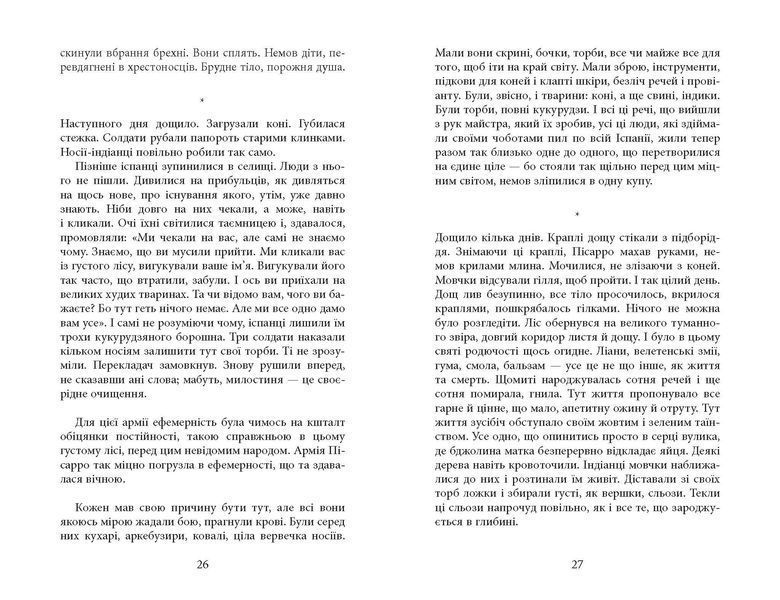 скинули вбрання брехні. Вони сплять. Немов діти, перевдягнені в хрестоносців. Брудне тіло, порожня душа.

*

Наступного дня дощило. Загрузали коні. Губилася стежка. Солдати рубали папороть старими клинками. Носії-індіанці повільно робили так само.

Пізніше іспанці зупинилися в селищі. Люди з нього не пішли. Дивилися на прибульців, як дивляться на щось нове, про існування якого, утім, уже давно знають. Ніби довго на них чекали, а може, навіть і кликали. Очі їхні світилися таємницею і, здавалося, промовляли: «Ми чекали на вас, але самі не знаємо чому. Знаємо, що ви мусили прийти. Ми кликали вас із густого лісу, вигукували ваше ім'я. Вигукували його так часто, що втратили, забули. І ось ви приїхали на великих худих тваринах. Та чи відомо вам, чого ви бажаєте? Бо тут геть нічого немає. Але ми все одно дамо вам усе». І самі не розуміючи чому, іспанці лишили їм трохи кукурудзяного борошна. Три солдати наказали кільком носіям залишити тут свої торби. Ті не зрозуміли. Перекладач замовкнув. Знову рушили вперед, не сказавши ані слова; мабуть, милостиня — це своєрідне очищення.

Для цієї армії ефемерність була чимось на кшталт обіцянки постійності, такою справжньою в цьому густому лісі, перед цим невідомим народом. Армія Пісарро так міцно погрузла в ефемерності, що та здавалася вічною.

Кожен мав свою причину бути тут, але всі вони якоюсь мірою жадали бою, прагнули крові. Були серед них кухарі, аркебузири, ковалі, ціла вервечка носіїв.

26

Мали вони скрині, бочки, торби, все чи майже все для того, щоб іти на край світу. Мали зброю, інструменти, підкови для коней і клапті шкіри, безліч речей і провіанту. Були, звісно, і тварини: коні, а ще свині, індики. Були торби, повні кукурудзи. І всі ці речі, що вийшли з рук майстра, який їх зробив, усі ці люди, які здіймали своїми чоботами пил по всій Іспанії, жили тепер разом так близько одне до одного, що перетворилися на єдине ціле — бо стояли так щільно перед цим міцним світом, немов зліпилися в одну купу.

*

Дощило кілька днів. Краплі дощу стікали з підборіддя. Знімаючи ці краплі, Пісарро махав руками, немов крилами млина. Мочилися, не злізаючи з коней. Мовчки відсували гілля, щоб пройти. І так цілий день. Дощ лив безупинно, все тіло просочилось, вкрилося краплями, пошкрябалось гілками. Нічого не можна було розгледіти. Ліс обернувся на великого туманного звіра, довгий коридор листя й дощу. І було в цьому святі родючості щось огидне. Ліани, велетенські змії, гума, смола, бальзам — усе це не що інше, як життя та смерть. Щомиті народжувалась сотня речей і ще сотня помирала, гнила. Тут життя пропонувало все гарне й цінне, що мало, апетитну ожину й отруту. Тут життя зусібіч обступало своїм жовтим і зеленим таїнством. Усе одно, що опинитись просто в серці вулика, де бджолина матка безперервно відкладає яйця. Деякі дерева навіть кровоточили. Індіанці мовчки наближалися до них і розтинали їм живіт. Діставали зі своїх торб ложки і збирали густі, як вершки, сльози. Текли ці сльози напрочуд повільно, як і все те, що зароджується в глибині.

27